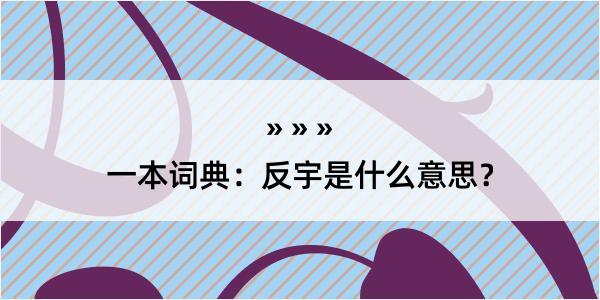 » » »

一本词典：反宇是什么意思？